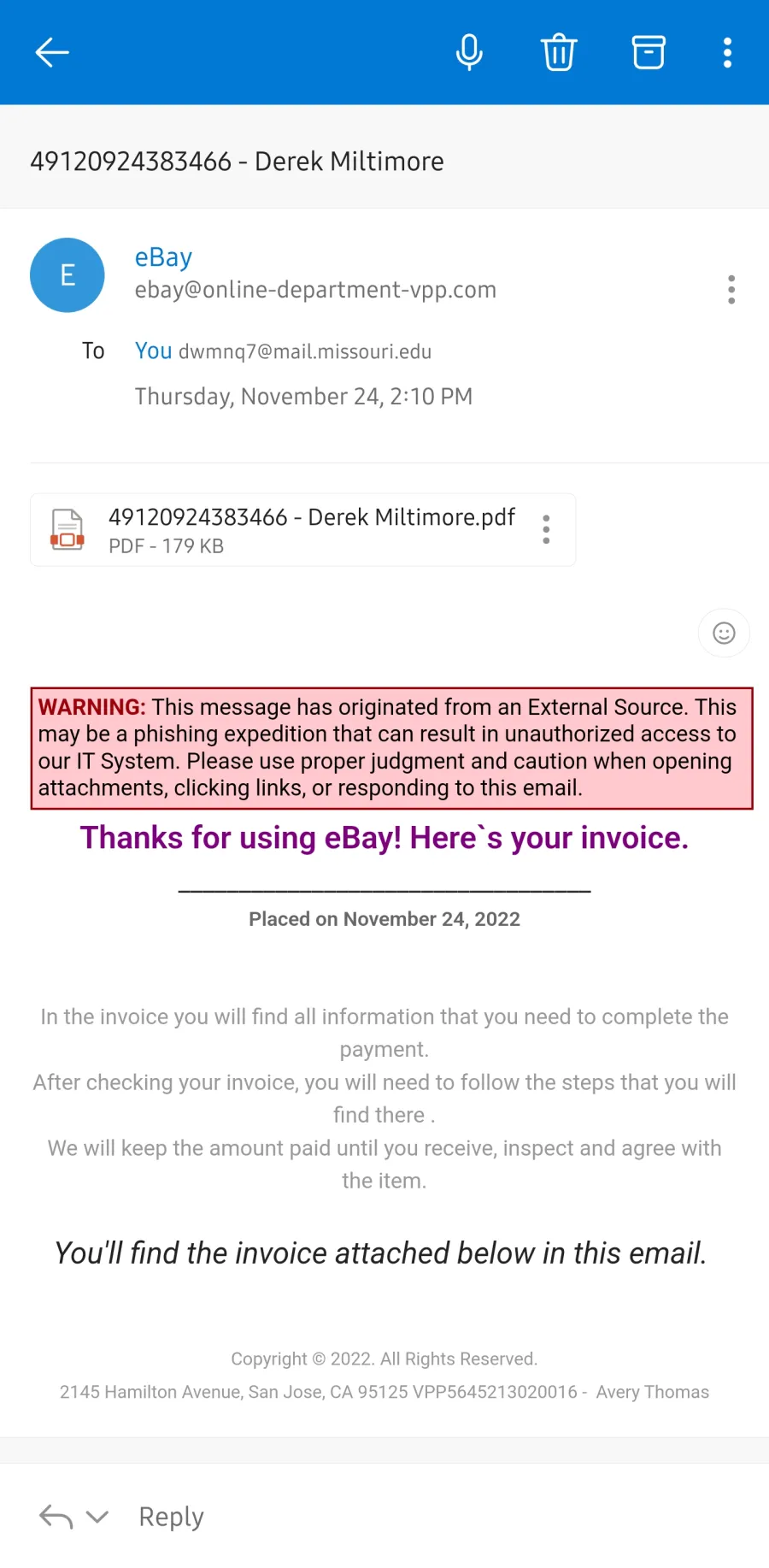 49120924383466 - Derek Miltimore

E

eBay
ebay@online-department-vpp.com

To You dwmnq7@mail.missouri.edu

Thursday, November 24, 2:10 PM

49120924383466 - Derek Miltimore.pdf
PDF - 179 KB

WARNING: This message has originated from an External Source. This may be a phishing expedition that can result in unauthorized access to our IT System. Please use proper judgment and caution when opening attachments, clicking links, or responding to this email.

Thanks for using eBay! Here`s your invoice.

Placed on November 24, 2022

In the invoice you will find all information that you need to complete the payment.
After checking your invoice, you will need to follow the steps that you will find there .
We will keep the amount paid until you receive, inspect and agree with the item.

You'll find the invoice attached below in this email.

Copyright © 2022. All Rights Reserved.
2145 Hamilton Avenue, San Jose, CA 95125 VPP5645213020016 - Avery Thomas

Reply